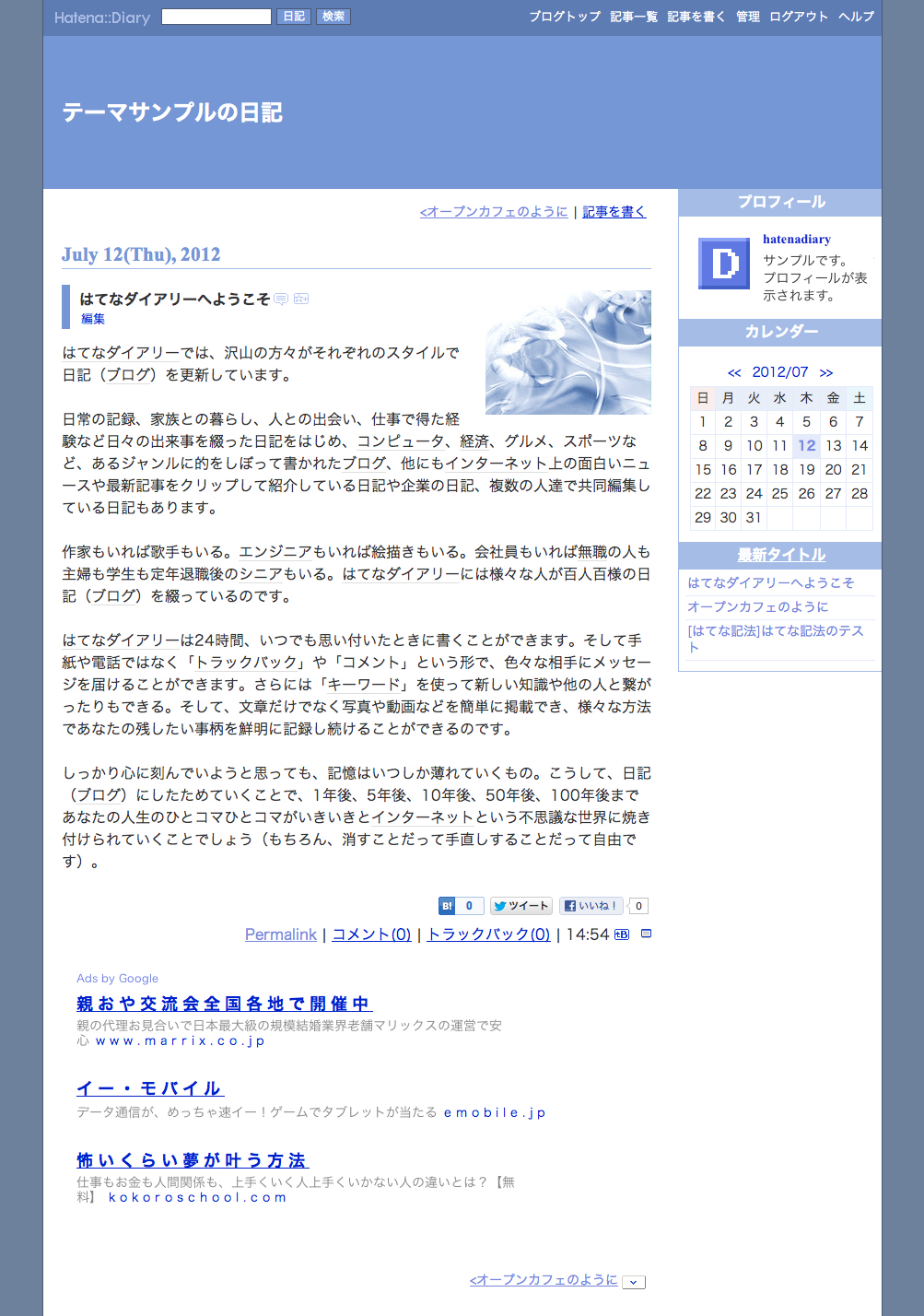 Hatena::Diary 日記 検索 ブログトップ 記事一覧 記事を書く 管理 ログアウト ヘルプ

テーマサンプルの日記

<オープンカフェのように | 記事を書く

July 12(Thu), 2012

はてなダイアリーへようこそ
編集

はてなダイアリーでは、沢山の方々がそれぞれのスタイルで日記（ブログ）を更新しています。

日常の記録、家族との暮らし、人との出会い、仕事で得た経験など日々の出来事を綴った日記をはじめ、コンピュータ、経済、グルメ、スポーツなど、あるジャンルに的をしぼって書かれたブログ、他にもインターネット上の面白いニュースや最新記事をクリップして紹介している日記や企業の日記、複数の人達で共同編集している日記もあります。

作家もいれば歌手もいる。エンジニアもいれば絵描きもいる。会社員もいれば無職の人も主婦も学生も定年退職後のシニアもいる。はてなダイアリーには様々な人が百人百様の日記（ブログ）を綴っているのです。

はてなダイアリーは24時間、いつでも思い付いたときに書くことができます。そして手紙や電話ではなく「トラックバック」や「コメント」という形で、色々な相手にメッセージを届けることができます。さらには「キーワード」を使って新しい知識や他の人と繋がったりもできる。そして、文章だけでなく写真や動画などを簡単に掲載でき、様々な方法であなたの残したい事柄を鮮明に記録し続けることができるのです。

しっかり心に刻んでいようと思っても、記憶はいつしか薄れていくもの。こうして、日記（ブログ）にしたためていくことで、1年後、5年後、10年後、50年後、100年後まであなたの人生のひとコマひとコマがいきいきとインターネットという不思議な世界に焼き付けられていくことでしょう（もちろん、消すことだって手直しすることだって自由です）。

B! 0 ツイート いいね！ 0

Permalink | コメント(0) | トラックバック(0) | 14:54

Ads by Google

親おや交流会全国各地で開催中
親の代理お見合いで日本最大級の規模結婚業界老舗マリックスの運営で安心 www.marrix.co.jp

イー・モバイル
データ通信が、めっちゃ速イー！ゲームでタブレットが当たる emobile.jp

怖いくらい夢が叶う方法
仕事もお金も人間関係も、上手くいく人上手くいかない人の違いとは？【無料】 kokoroschool.com

<オープンカフェのように

プロフィール
hatenadiary
サンプルです。プロフィールが表示されます。

カレンダー
<< 2012/07 >>

| 日 | 月 | 火 | 水 | 木 | 金 | 土 |
|---|---|---|---|---|---|---|
| 1 | 2 | 3 | 4 | 5 | 6 | 7 |
| 8 | 9 | 10 | 11 | 12 | 13 | 14 |
| 15 | 16 | 17 | 18 | 19 | 20 | 21 |
| 22 | 23 | 24 | 25 | 26 | 27 | 28 |
| 29 | 30 | 31 | | | | |

最新タイトル
はてなダイアリーへようこそ
オープンカフェのように
[はてな記法]はてな記法のテスト